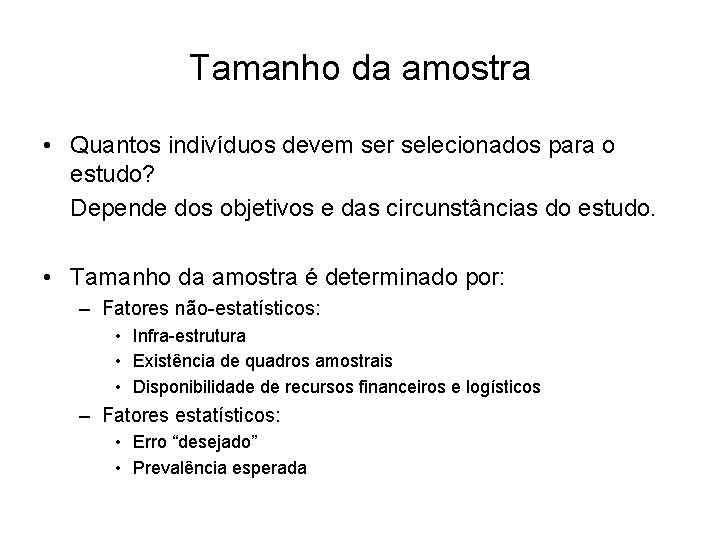 Tamanho da amostra

• Quantos indivíduos devem ser selecionados para o estudo?
Depende dos objetivos e das circunstâncias do estudo.

• Tamanho da amostra é determinado por:
– Fatores não-estatísticos:
• Infra-estrutura
• Existência de quadros amostrais
• Disponibilidade de recursos financeiros e logísticos
– Fatores estatísticos:
• Erro “desejado”
• Prevalência esperada